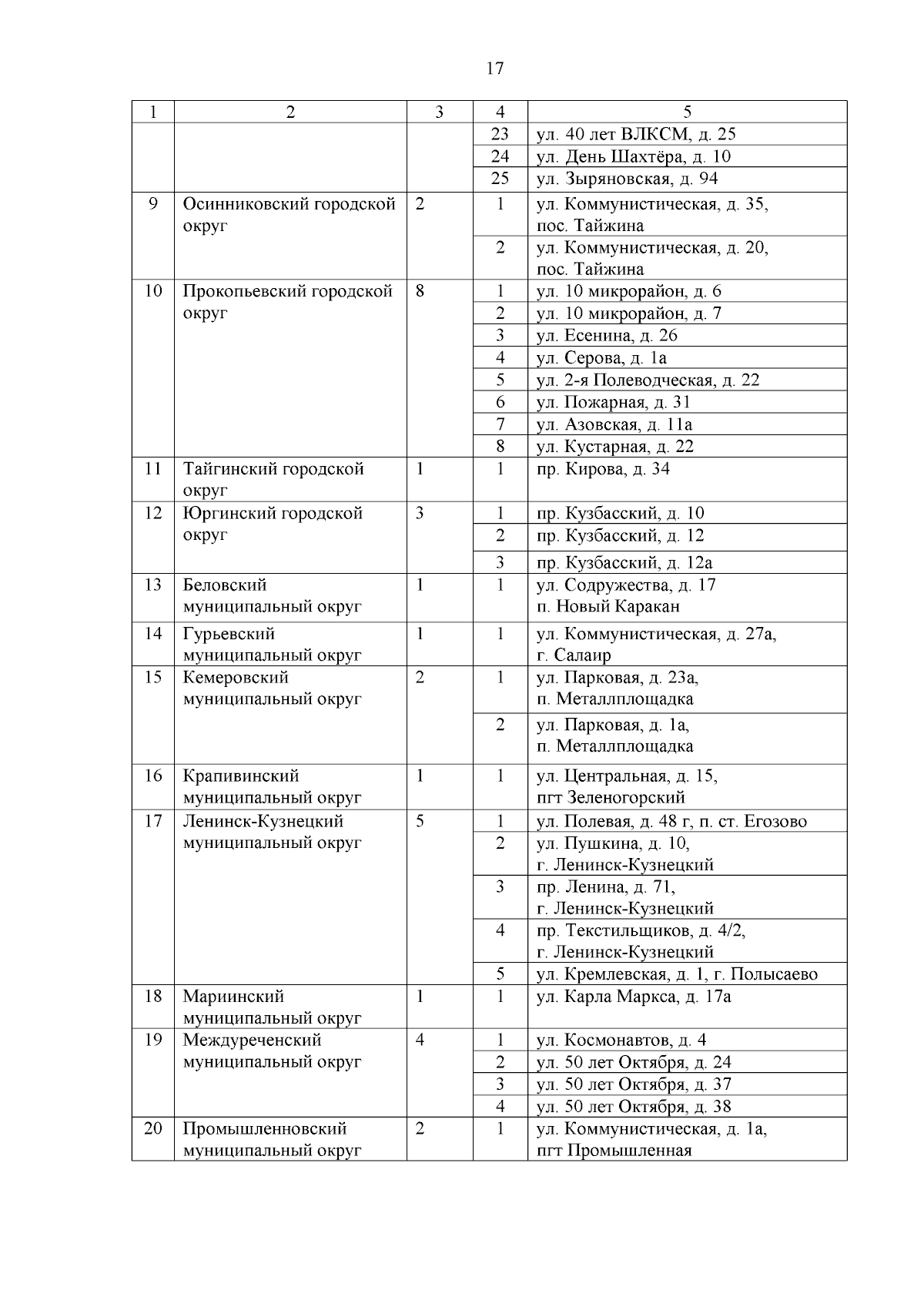 17

| 1 | 2 | 3 | 4 | 5 |
|---|---|---|---|---|
| | | | 23 | ул. 40 лет ВЛКСМ, д. 25 |
| | | | 24 | ул. День Шахтёра, д. 10 |
| | | | 25 | ул. Зыряновская, д. 94 |
| 9 | Осинниковский городской округ | 2 | 1 | ул. Коммунистическая, д. 35, пос. Тайжина |
| | | | 2 | ул. Коммунистическая, д. 20, пос. Тайжина |
| 10 | Прокопьевский городской округ | 8 | 1 | ул. 10 микрорайон, д. 6 |
| | | | 2 | ул. 10 микрорайон, д. 7 |
| | | | 3 | ул. Есенина, д. 26 |
| | | | 4 | ул. Серова, д. 1а |
| | | | 5 | ул. 2-я Полеводческая, д. 22 |
| | | | 6 | ул. Пожарная, д. 31 |
| | | | 7 | ул. Азовская, д. 11а |
| | | | 8 | ул. Кустарная, д. 22 |
| 11 | Тайгинский городской округ | 1 | 1 | пр. Кирова, д. 34 |
| 12 | Юргинский городской округ | 3 | 1 | пр. Кузбасский, д. 10 |
| | | | 2 | пр. Кузбасский, д. 12 |
| | | | 3 | пр. Кузбасский, д. 12а |
| 13 | Беловский муниципальный округ | 1 | 1 | ул. Содружества, д. 17 п. Новый Каракан |
| 14 | Гурьевский муниципальный округ | 1 | 1 | ул. Коммунистическая, д. 27а, г. Салаир |
| 15 | Кемеровский муниципальный округ | 2 | 1 | ул. Парковая, д. 23а, п. Металлплощадка |
| | | | 2 | ул. Парковая, д. 1а, п. Металлплощадка |
| 16 | Крапивинский муниципальный округ | 1 | 1 | ул. Центральная, д. 15, пгт Зеленогорский |
| 17 | Ленинск-Кузнецкий муниципальный округ | 5 | 1 | ул. Полевая, д. 48 г, п. ст. Егозово |
| | | | 2 | ул. Пушкина, д. 10, г. Ленинск-Кузнецкий |
| | | | 3 | пр. Ленина, д. 71, г. Ленинск-Кузнецкий |
| | | | 4 | пр. Текстильщиков, д. 4/2, г. Ленинск-Кузнецкий |
| | | | 5 | ул. Кремлевская, д. 1, г. Полысаево |
| 18 | Мариинский муниципальный округ | 1 | 1 | ул. Карла Маркса, д. 17а |
| 19 | Междуреченский муниципальный округ | 4 | 1 | ул. Космонавтов, д. 4 |
| | | | 2 | ул. 50 лет Октября, д. 24 |
| | | | 3 | ул. 50 лет Октября, д. 37 |
| | | | 4 | ул. 50 лет Октября, д. 38 |
| 20 | Промышленновский муниципальный округ | 2 | 1 | ул. Коммунистическая, д. 1а, пгт Промышленная |